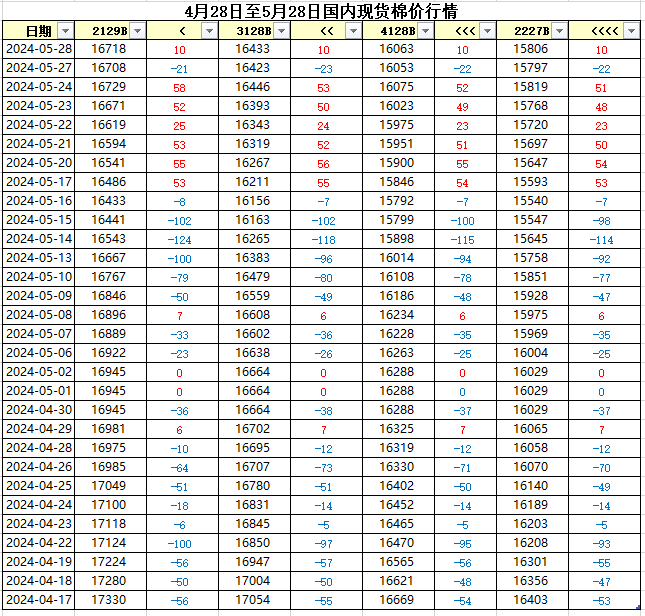 4月28日至5月28日国内现货棉价行情

| 日期 | 2129B | < | 3128B | << | 4128B | <<< | 2227B | <<<< |
|---|---|---|---|---|---|---|---|---|
| 2024-05-28 | 16718 | 10 | 16433 | 10 | 16063 | 10 | 15806 | 10 |
| 2024-05-27 | 16708 | -21 | 16423 | -23 | 16053 | -22 | 15797 | -22 |
| 2024-05-24 | 16729 | 58 | 16446 | 53 | 16075 | 52 | 15819 | 51 |
| 2024-05-23 | 16671 | 52 | 16393 | 50 | 16023 | 49 | 15768 | 48 |
| 2024-05-22 | 16619 | 25 | 16343 | 24 | 15975 | 23 | 15720 | 23 |
| 2024-05-21 | 16594 | 53 | 16319 | 52 | 15951 | 51 | 15697 | 50 |
| 2024-05-20 | 16541 | 55 | 16267 | 56 | 15900 | 55 | 15647 | 54 |
| 2024-05-17 | 16486 | 53 | 16211 | 55 | 15846 | 54 | 15593 | 53 |
| 2024-05-16 | 16433 | -8 | 16156 | -7 | 15792 | -7 | 15540 | -7 |
| 2024-05-15 | 16441 | -102 | 16163 | -102 | 15799 | -100 | 15547 | -98 |
| 2024-05-14 | 16543 | -124 | 16265 | -118 | 15898 | -115 | 15645 | -114 |
| 2024-05-13 | 16667 | -100 | 16383 | -96 | 16014 | -94 | 15758 | -92 |
| 2024-05-10 | 16767 | -79 | 16479 | -80 | 16108 | -78 | 15851 | -77 |
| 2024-05-09 | 16846 | -50 | 16559 | -49 | 16186 | -48 | 15928 | -47 |
| 2024-05-08 | 16896 | 7 | 16608 | 6 | 16234 | 6 | 15975 | 6 |
| 2024-05-07 | 16889 | -33 | 16602 | -36 | 16228 | -35 | 15969 | -35 |
| 2024-05-06 | 16922 | -23 | 16638 | -26 | 16263 | -25 | 16004 | -25 |
| 2024-05-02 | 16945 | 0 | 16664 | 0 | 16288 | 0 | 16029 | 0 |
| 2024-05-01 | 16945 | 0 | 16664 | 0 | 16288 | 0 | 16029 | 0 |
| 2024-04-30 | 16945 | -36 | 16664 | -38 | 16288 | -37 | 16029 | -37 |
| 2024-04-29 | 16981 | 6 | 16702 | 7 | 16325 | 7 | 16065 | 7 |
| 2024-04-28 | 16975 | -10 | 16695 | -12 | 16319 | -12 | 16058 | -12 |
| 2024-04-26 | 16985 | -64 | 16707 | -73 | 16330 | -71 | 16070 | -70 |
| 2024-04-25 | 17049 | -51 | 16780 | -51 | 16402 | -50 | 16140 | -49 |
| 2024-04-24 | 17100 | -18 | 16831 | -14 | 16452 | -14 | 16189 | -14 |
| 2024-04-23 | 17118 | -6 | 16845 | -5 | 16465 | -5 | 16203 | -5 |
| 2024-04-22 | 17124 | -100 | 16850 | -97 | 16470 | -95 | 16208 | -93 |
| 2024-04-19 | 17224 | -56 | 16947 | -57 | 16565 | -56 | 16301 | -55 |
| 2024-04-18 | 17280 | -50 | 17004 | -50 | 16621 | -48 | 16356 | -47 |
| 2024-04-17 | 17330 | -56 | 17054 | -55 | 16669 | -54 | 16403 | -53 |